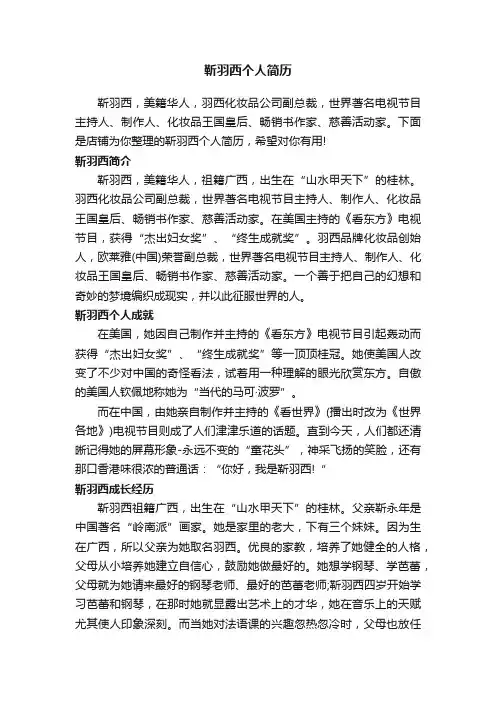 靳羽西个人简历

靳羽西，美籍华人，羽西化妆品公司副总裁，世界著名电视节目主持人、制作人、化妆品王国皇后、畅销书作家、慈善活动家。下面是店铺为你整理的靳羽西个人简历，希望对你有用!

靳羽西简介

靳羽西，美籍华人，祖籍广西，出生在“山水甲天下”的桂林。羽西化妆品公司副总裁，世界著名电视节目主持人、制作人、化妆品王国皇后、畅销书作家、慈善活动家。在美国主持的《看东方》电视节目，获得“杰出妇女奖”、“终生成就奖”。羽西品牌化妆品创始人，欧莱雅(中国)荣誉副总裁，世界著名电视节目主持人、制作人、化妆品王国皇后、畅销书作家、慈善活动家。一个善于把自己的幻想和奇妙的梦境编织成现实，并以此征服世界的人。

靳羽西个人成就

在美国，她因自己制作并主持的《看东方》电视节目引起轰动而获得“杰出妇女奖”、“终生成就奖”等一顶顶桂冠。她使美国人改变了不少对中国的奇怪看法，试着用一种理解的眼光欣赏东方。自傲的美国人钦佩地称她为“当代的马可·波罗”。

而在中国，由她亲自制作并主持的《看世界》(播出时改为《世界各地》)电视节目则成了人们津津乐道的话题。直到今天，人们都还清晰记得她的屏幕形象-永远不变的“童花头”，神采飞扬的笑脸，还有那口香港味很浓的普通话：“你好，我是靳羽西!”

靳羽西成长经历

靳羽西祖籍广西，出生在“山水甲天下”的桂林。父亲靳永年是中国著名“岭南派”画家。她是家里的老大，下有三个妹妹。因为生在广西，所以父亲为她取名羽西。优良的家教，培养了她健全的人格，父母从小培养她建立自信心，鼓励她做最好的。她想学钢琴、学芭蕾，父母就为她请来最好的钢琴老师、最好的芭蕾老师;靳羽西四岁开始学习芭蕾和钢琴，在那时她就显露出艺术上的才华，她在音乐上的天赋尤其使人印象深刻。而当她对法语课的兴趣忽热忽冷时，父母也放任